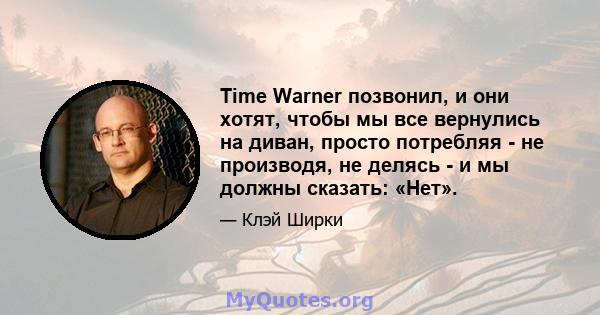 Time Warner позвонил, и они хотят, чтобы мы все вернулись на диван, просто потребляя - не производя, не делясь - и мы должны сказать: «Нет».

— Клэй Ширки

MyQuotes.org